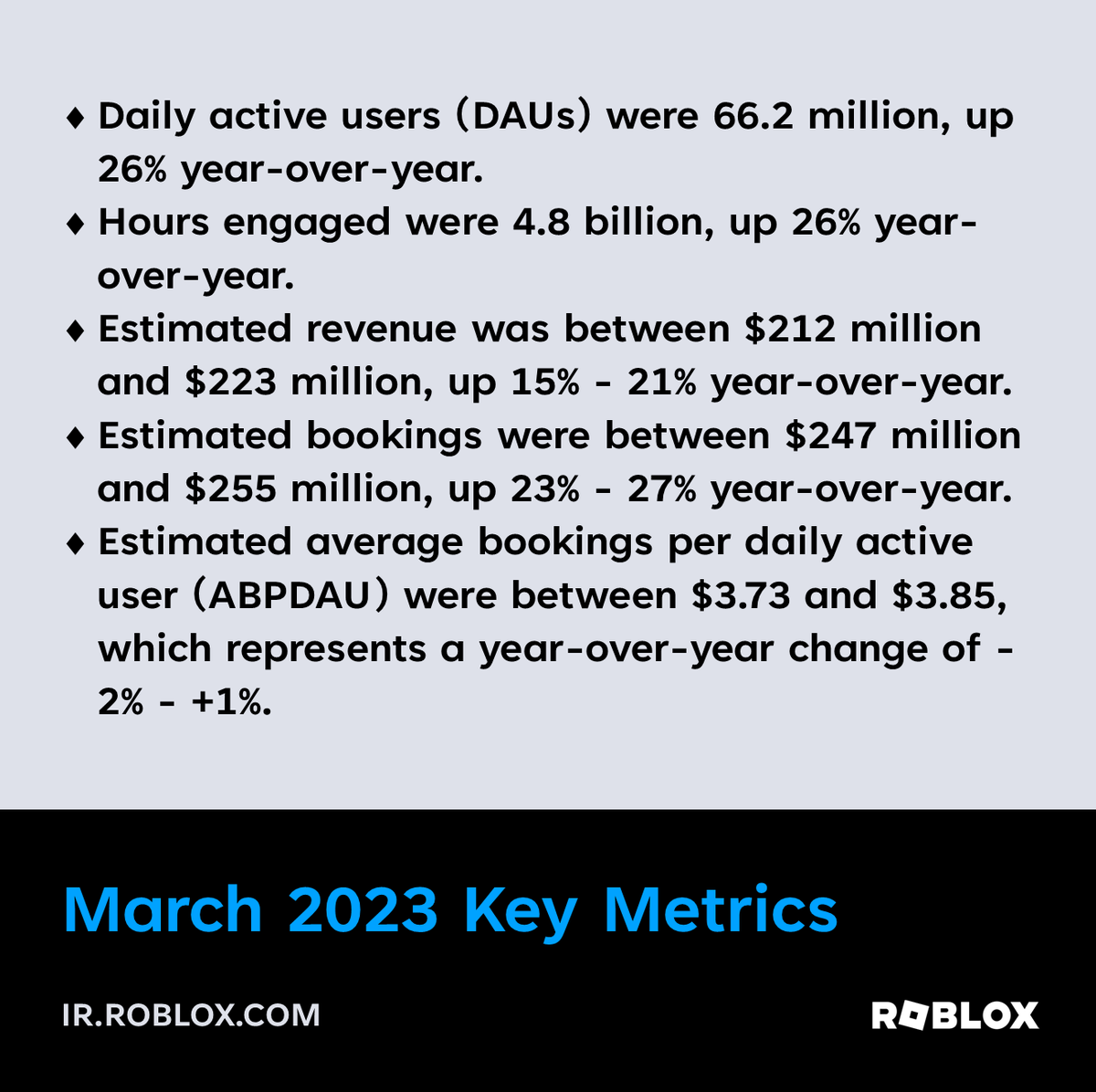 ♦ Daily active users (DAUs) were 66.2 million, up 26% year-over-year.

♦ Hours engaged were 4.8 billion, up 26% year-over-year.

♦ Estimated revenue was between $212 million and $223 million, up 15% - 21% year-over-year.

♦ Estimated bookings were between $247 million and $255 million, up 23% - 27% year-over-year.

♦ Estimated average bookings per daily active user (ABPDAU) were between $3.73 and $3.85, which represents a year-over-year change of -2% - +1%.

March 2023 Key Metrics

IR.ROBLOX.COM

ROBLOX